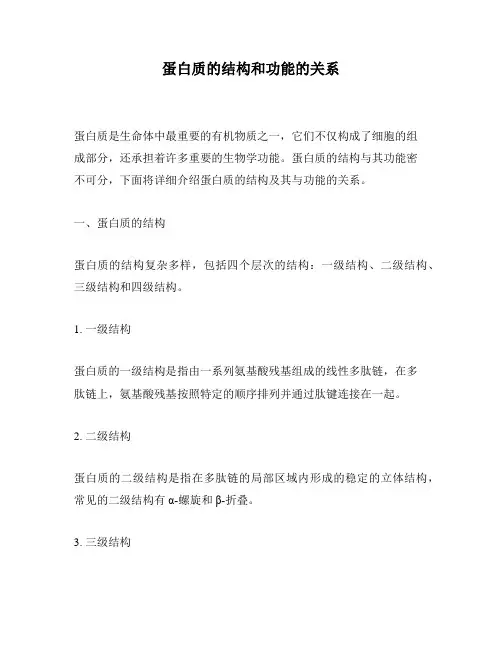 蛋白质的结构和功能的关系

蛋白质是生命体中最重要的有机物质之一，它们不仅构成了细胞的组成部分，还承担着许多重要的生物学功能。蛋白质的结构与其功能密不可分，下面将详细介绍蛋白质的结构及其与功能的关系。

一、蛋白质的结构

蛋白质的结构复杂多样，包括四个层次的结构：一级结构、二级结构、三级结构和四级结构。

1. 一级结构

蛋白质的一级结构是指由一系列氨基酸残基组成的线性多肽链，在多肽链上，氨基酸残基按照特定的顺序排列并通过肽键连接在一起。

2. 二级结构

蛋白质的二级结构是指在多肽链的局部区域内形成的稳定的立体结构，常见的二级结构有 α-螺旋和 β-折叠。

3. 三级结构